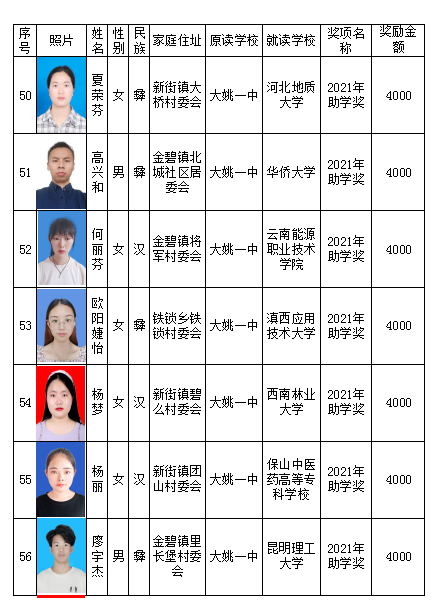 | 序号 | 照片 | 姓名 | 性别 | 民族 | 家庭住址 | 原读学校 | 就读学校 | 奖项名称 | 奖励金额 |
|---|---|---|---|---|---|---|---|---|---|
| 50 | | 夏荣芬 | 女 | 彝 | 新街镇大桥村委会 | 大姚一中 | 河北地质大学 | 2021年助学奖 | 4000 |
| 51 | | 高兴和 | 男 | 彝 | 金碧镇北城社区居委会 | 大姚一中 | 华侨大学 | 2021年助学奖 | 4000 |
| 52 | | 何丽芬 | 女 | 汉 | 金碧镇将军村委会 | 大姚一中 | 云南能源职业技术学院 | 2021年助学奖 | 4000 |
| 53 | | 欧阳婕怡 | 女 | 彝 | 铁锁乡铁锁村委会 | 大姚一中 | 滇西应用技术大学 | 2021年助学奖 | 4000 |
| 54 | | 杨梦 | 女 | 汉 | 新街镇碧么村委会 | 大姚一中 | 西南林业大学 | 2021年助学奖 | 4000 |
| 55 | | 杨丽 | 女 | 汉 | 新街镇团山村委会 | 大姚一中 | 保山中医药高等专科学校 | 2021年助学奖 | 4000 |
| 56 | | 廖宇杰 | 男 | 彝 | 金碧镇里长堡村委会 | 大姚一中 | 昆明理工大学 | 2021年助学奖 | 4000 |